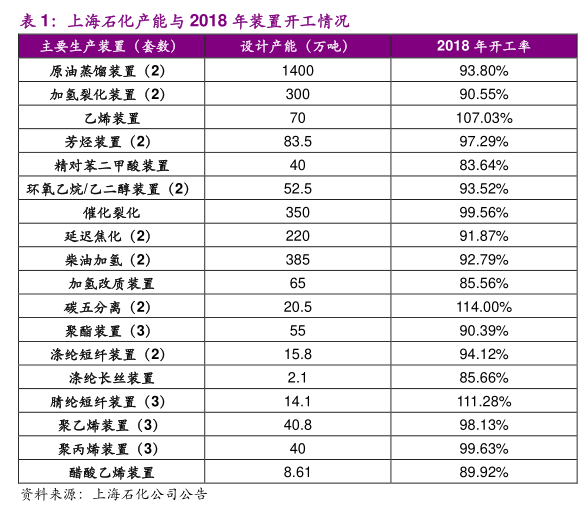 表 1：上海石化产能与 2018 年装置开工情况

| 主要生产装置（套数） | 设计产能（万吨） | 2018 年开工率 |
|---|---|---|
| 原油蒸馏装置（2） | 1400 | 93.80% |
| 加氢裂化装置（2） | 300 | 90.55% |
| 乙烯装置 | 70 | 107.03% |
| 芳烃装置（2） | 83.5 | 97.29% |
| 精对苯二甲酸装置 | 40 | 83.64% |
| 环氧乙烷/乙二醇装置（2） | 52.5 | 93.52% |
| 催化裂化 | 350 | 99.56% |
| 延迟焦化（2） | 220 | 91.87% |
| 柴油加氢（2） | 385 | 92.79% |
| 加氢改质装置 | 65 | 85.56% |
| 碳五分离（2） | 20.5 | 114.00% |
| 聚酯装置（3） | 55 | 90.39% |
| 涤纶短纤装置（2） | 15.8 | 94.12% |
| 涤纶长丝装置 | 2.1 | 85.66% |
| 腈纶短纤装置（3） | 14.1 | 111.28% |
| 聚乙烯装置（3） | 40.8 | 98.13% |
| 聚丙烯装置（3） | 40 | 99.63% |
| 醋酸乙烯装置 | 8.61 | 89.92% |

资料来源：上海石化公司公告